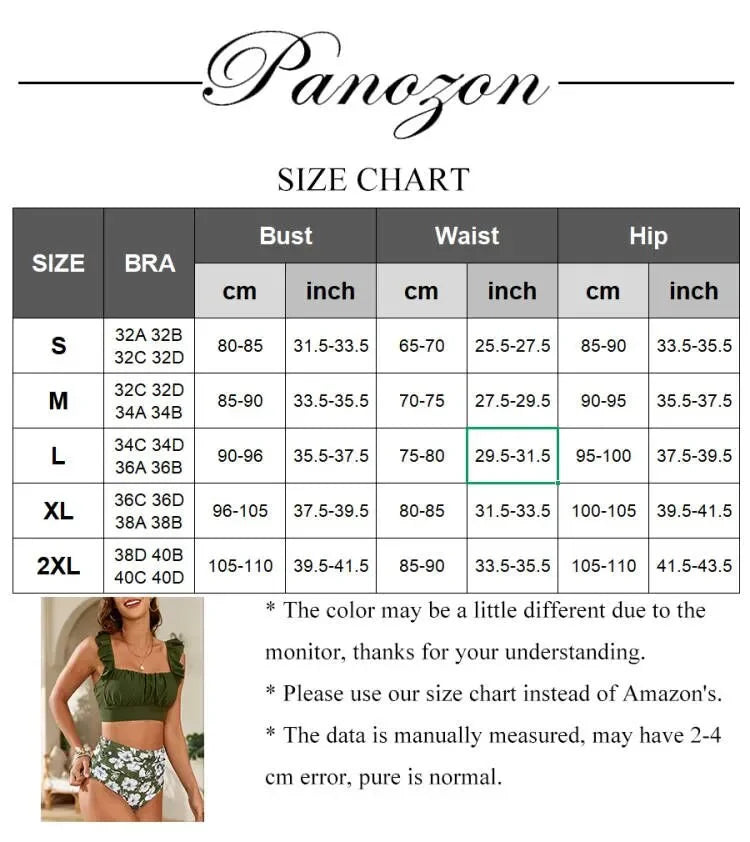 Panozon

SIZE CHART

| SIZE | BRA | Bust cm | Bust inch | Waist cm | Waist inch | Hip cm | Hip inch |
|---|---|---|---|---|---|---|---|
| S | 32A 32B 32C 32D | 80-85 | 31.5-33.5 | 65-70 | 25.5-27.5 | 85-90 | 33.5-35.5 |
| M | 32C 32D 34A 34B | 85-90 | 33.5-35.5 | 70-75 | 27.5-29.5 | 90-95 | 35.5-37.5 |
| L | 34C 34D 36A 36B | 90-96 | 35.5-37.5 | 75-80 | 29.5-31.5 | 95-100 | 37.5-39.5 |
| XL | 36C 36D 38A 38B | 96-105 | 37.5-39.5 | 80-85 | 31.5-33.5 | 100-105 | 39.5-41.5 |
| 2XL | 38D 40B 40C 40D | 105-110 | 39.5-41.5 | 85-90 | 33.5-35.5 | 105-110 | 41.5-43.5 |

* The color may be a little different due to the monitor, thanks for your understanding.

* Please use our size chart instead of Amazon's.

* The data is manually measured, may have 2-4 cm error, pure is normal.